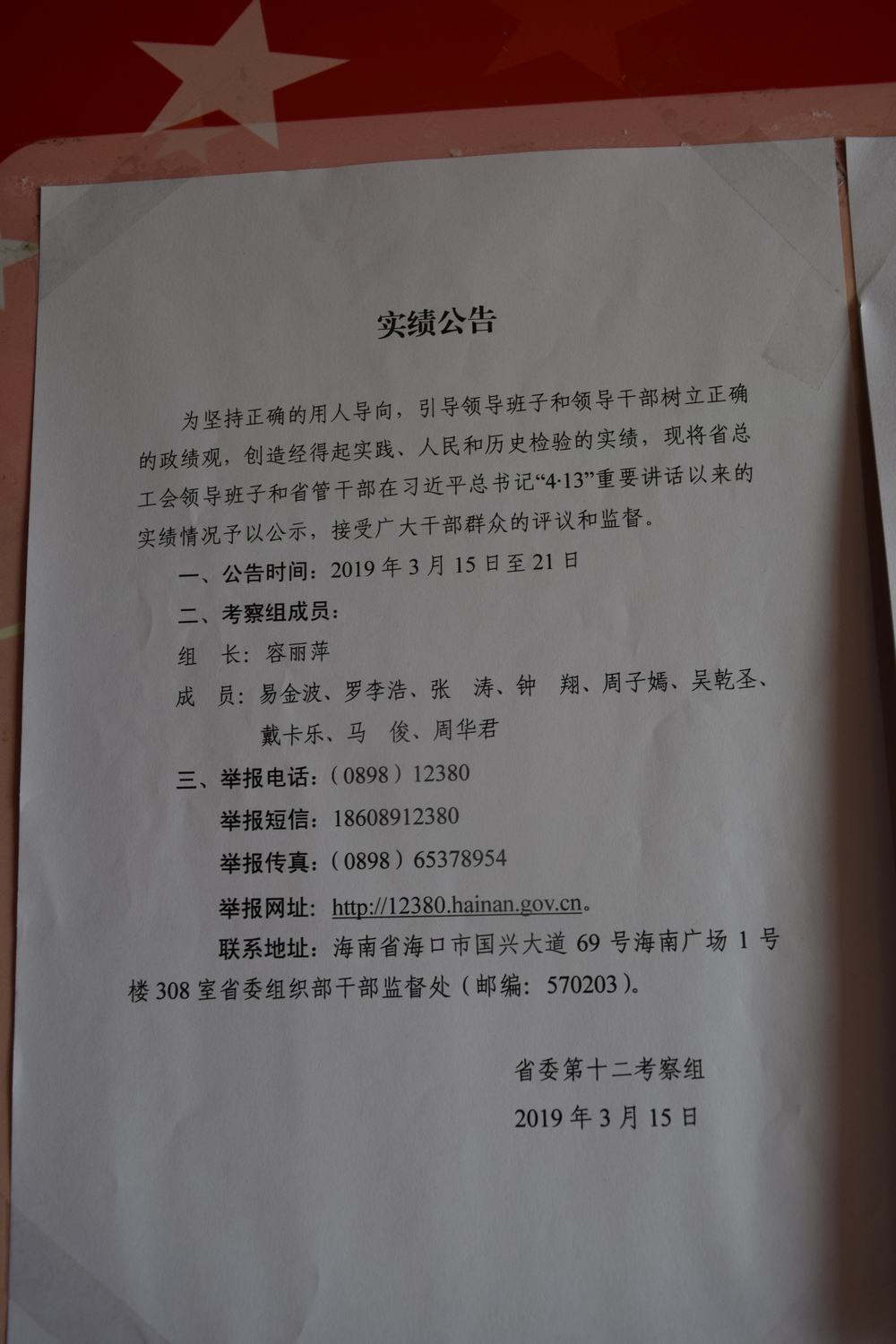 实绩公告

为坚持正确的用人导向，引导领导班子和领导干部树立正确的政绩观，创造经得起实践、人民和历史检验的实绩，现将省总工会领导班子和省管干部在习近平总书记“4·13”重要讲话以来的实绩情况予以公示，接受广大干部群众的评议和监督。

一、公告时间：2019年3月15日至21日

二、考察组成员：

组　长：容丽萍

成　员：易金波、罗李浩、张　涛、钟　翔、周子嫣、吴乾圣、戴卡乐、马　俊、周华君

三、举报电话：（0898）12380

举报短信：18608912380

举报传真：（0898）65378954

举报网址：http://12380.hainan.gov.cn。

联系地址：海南省海口市国兴大道69号海南广场1号楼308室省委组织部干部监督处（邮编：570203）。

省委第十二考察组

2019年3月15日